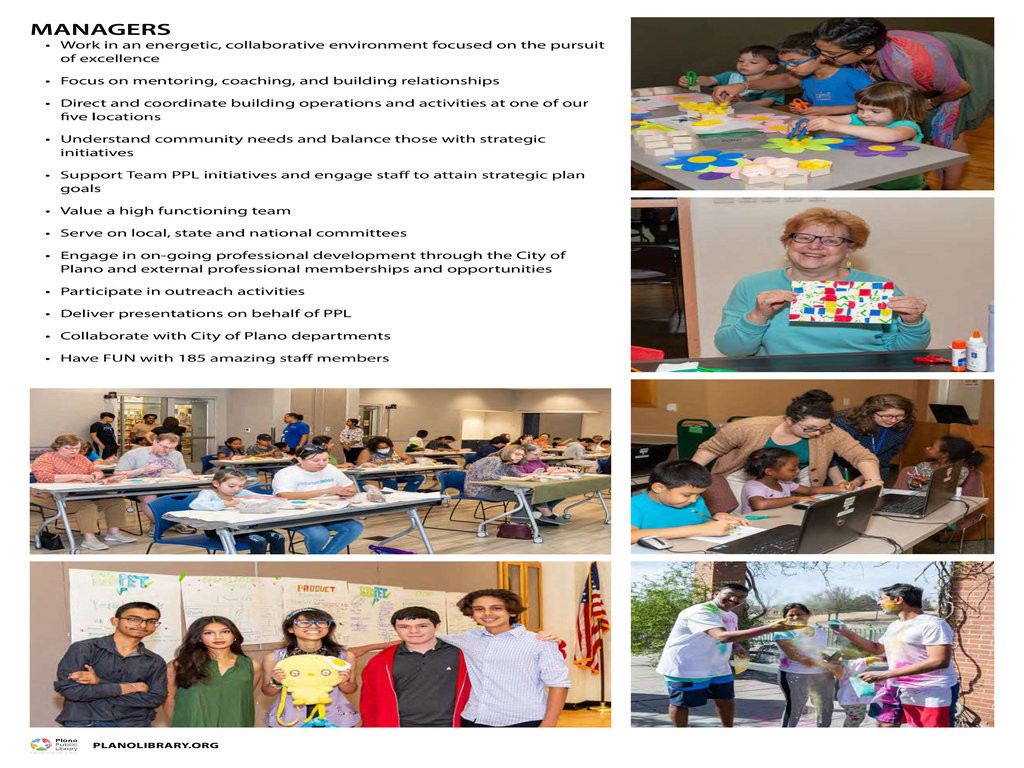 MANAGERS

- Work in an energetic, collaborative environment focused on the pursuit of excellence
- Focus on mentoring, coaching, and building relationships
- Direct and coordinate building operations and activities at one of our five locations
- Understand community needs and balance those with strategic initiatives
- Support Team PPL initiatives and engage staff to attain strategic plan goals
- Value a high functioning team
- Serve on local, state and national committees
- Engage in on-going professional development through the City of Plano and external professional memberships and opportunities
- Participate in outreach activities
- Deliver presentations on behalf of PPL
- Collaborate with City of Plano departments
- Have FUN with 185 amazing staff members

PRODUCT

Plano Public Library

PLANOLIBRARY.ORG